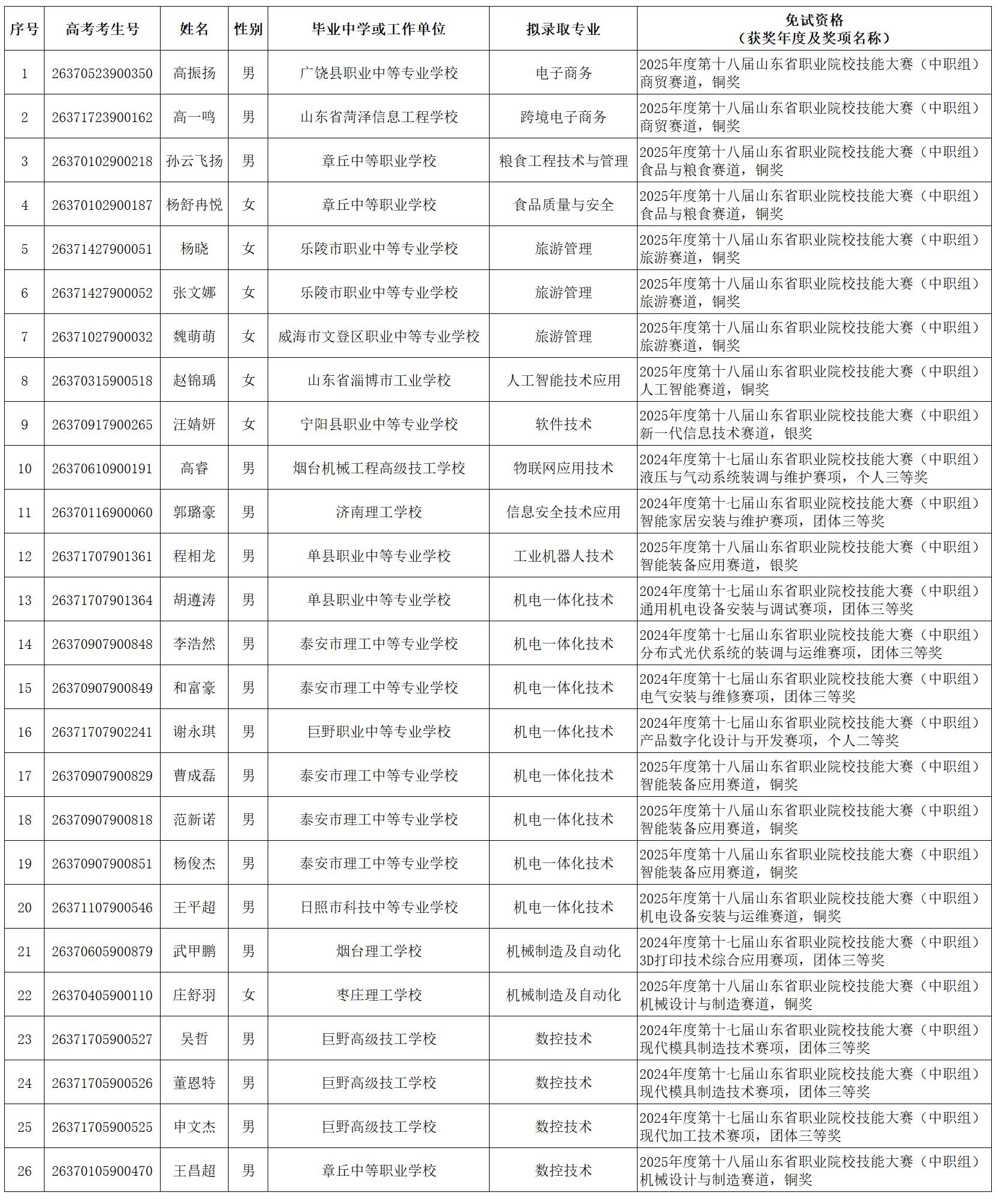 | 序号 | 高考考生号 | 姓名 | 性别 | 毕业中学或工作单位 | 拟录取专业 | 免试资格（获奖年度及奖项名称） |
|---|---|---|---|---|---|---|
| 1 | 26370523900350 | 高振扬 | 男 | 广饶县职业中等专业学校 | 电子商务 | 2025年度第十八届山东省职业院校技能大赛（中职组）商贸赛道，铜奖 |
| 2 | 26371723900162 | 高一鸣 | 男 | 山东省菏泽信息工程学校 | 跨境电子商务 | 2025年度第十八届山东省职业院校技能大赛（中职组）商贸赛道，铜奖 |
| 3 | 26370102900218 | 孙云飞扬 | 男 | 章丘中等职业学校 | 粮食工程技术与管理 | 2025年度第十八届山东省职业院校技能大赛（中职组）食品与粮食赛道，铜奖 |
| 4 | 26370102900187 | 杨舒冉悦 | 女 | 章丘中等职业学校 | 食品质量与安全 | 2025年度第十八届山东省职业院校技能大赛（中职组）食品与粮食赛道，铜奖 |
| 5 | 26371427900051 | 杨晓 | 女 | 乐陵市职业中等专业学校 | 旅游管理 | 2025年度第十八届山东省职业院校技能大赛（中职组）旅游赛道，铜奖 |
| 6 | 26371427900052 | 张文娜 | 女 | 乐陵市职业中等专业学校 | 旅游管理 | 2025年度第十八届山东省职业院校技能大赛（中职组）旅游赛道，铜奖 |
| 7 | 26371027900032 | 魏萌萌 | 女 | 威海市文登区职业中等专业学校 | 旅游管理 | 2025年度第十八届山东省职业院校技能大赛（中职组）旅游赛道，铜奖 |
| 8 | 26370315900518 | 赵锦瑀 | 女 | 山东省淄博市工业学校 | 人工智能技术应用 | 2025年度第十八届山东省职业院校技能大赛（中职组）人工智能赛道，铜奖 |
| 9 | 26370917900265 | 汪婧妍 | 女 | 宁阳县职业中等专业学校 | 软件技术 | 2025年度第十八届山东省职业院校技能大赛（中职组）新一代信息技术赛道，银奖 |
| 10 | 26370610900191 | 高睿 | 男 | 烟台机械工程高级技工学校 | 物联网应用技术 | 2024年度第十七届山东省职业院校技能大赛（中职组）液压与气动系统装调与维护赛项，个人三等奖 |
| 11 | 26370116900060 | 郭璐豪 | 男 | 济南理工学校 | 信息安全技术应用 | 2024年度第十七届山东省职业院校技能大赛（中职组）智能家居安装与维护赛项，团体三等奖 |
| 12 | 26371707901361 | 程相龙 | 男 | 单县职业中等专业学校 | 工业机器人技术 | 2025年度第十八届山东省职业院校技能大赛（中职组）智能装备应用赛道，银奖 |
| 13 | 26371707901364 | 胡遵涛 | 男 | 单县职业中等专业学校 | 机电一体化技术 | 2024年度第十七届山东省职业院校技能大赛（中职组）通用机电设备安装与调试赛项，团体三等奖 |
| 14 | 26370907900848 | 李浩然 | 男 | 泰安市理工中等专业学校 | 机电一体化技术 | 2024年度第十七届山东省职业院校技能大赛（中职组）分布式光伏系统的装调与运维赛项，团体三等奖 |
| 15 | 26370907900849 | 和富豪 | 男 | 泰安市理工中等专业学校 | 机电一体化技术 | 2024年度第十七届山东省职业院校技能大赛（中职组）电气安装与维修赛项，团体三等奖 |
| 16 | 26371707902241 | 谢永琪 | 男 | 巨野职业中等专业学校 | 机电一体化技术 | 2024年度第十七届山东省职业院校技能大赛（中职组）产品数字化设计与开发赛项，个人二等奖 |
| 17 | 26370907900829 | 曹成磊 | 男 | 泰安市理工中等专业学校 | 机电一体化技术 | 2025年度第十八届山东省职业院校技能大赛（中职组）智能装备应用赛道，铜奖 |
| 18 | 26370907900818 | 范新诺 | 男 | 泰安市理工中等专业学校 | 机电一体化技术 | 2025年度第十八届山东省职业院校技能大赛（中职组）智能装备应用赛道，铜奖 |
| 19 | 26370907900851 | 杨俊杰 | 男 | 泰安市理工中等专业学校 | 机电一体化技术 | 2025年度第十八届山东省职业院校技能大赛（中职组）智能装备应用赛道，铜奖 |
| 20 | 26371107900546 | 王平超 | 男 | 日照市科技中等专业学校 | 机电一体化技术 | 2025年度第十八届山东省职业院校技能大赛（中职组）机电设备安装与运维赛道，铜奖 |
| 21 | 26370605900879 | 武甲鹏 | 男 | 烟台理工学校 | 机械制造及自动化 | 2024年度第十七届山东省职业院校技能大赛（中职组）3D打印技术综合应用赛项，团体三等奖 |
| 22 | 26370405900110 | 庄舒羽 | 女 | 枣庄理工学校 | 机械制造及自动化 | 2025年度第十八届山东省职业院校技能大赛（中职组）机械设计与制造赛道，铜奖 |
| 23 | 26371705900527 | 吴哲 | 男 | 巨野高级技工学校 | 数控技术 | 2024年度第十七届山东省职业院校技能大赛（中职组）现代模具制造技术赛项，团体三等奖 |
| 24 | 26371705900526 | 董恩特 | 男 | 巨野高级技工学校 | 数控技术 | 2024年度第十七届山东省职业院校技能大赛（中职组）现代模具制造技术赛项，团体三等奖 |
| 25 | 26371705900525 | 申文杰 | 男 | 巨野高级技工学校 | 数控技术 | 2024年度第十七届山东省职业院校技能大赛（中职组）现代加工技术赛项，团体三等奖 |
| 26 | 26370105900470 | 王昌超 | 男 | 章丘中等职业学校 | 数控技术 | 2025年度第十八届山东省职业院校技能大赛（中职组）机械设计与制造赛道，铜奖 |